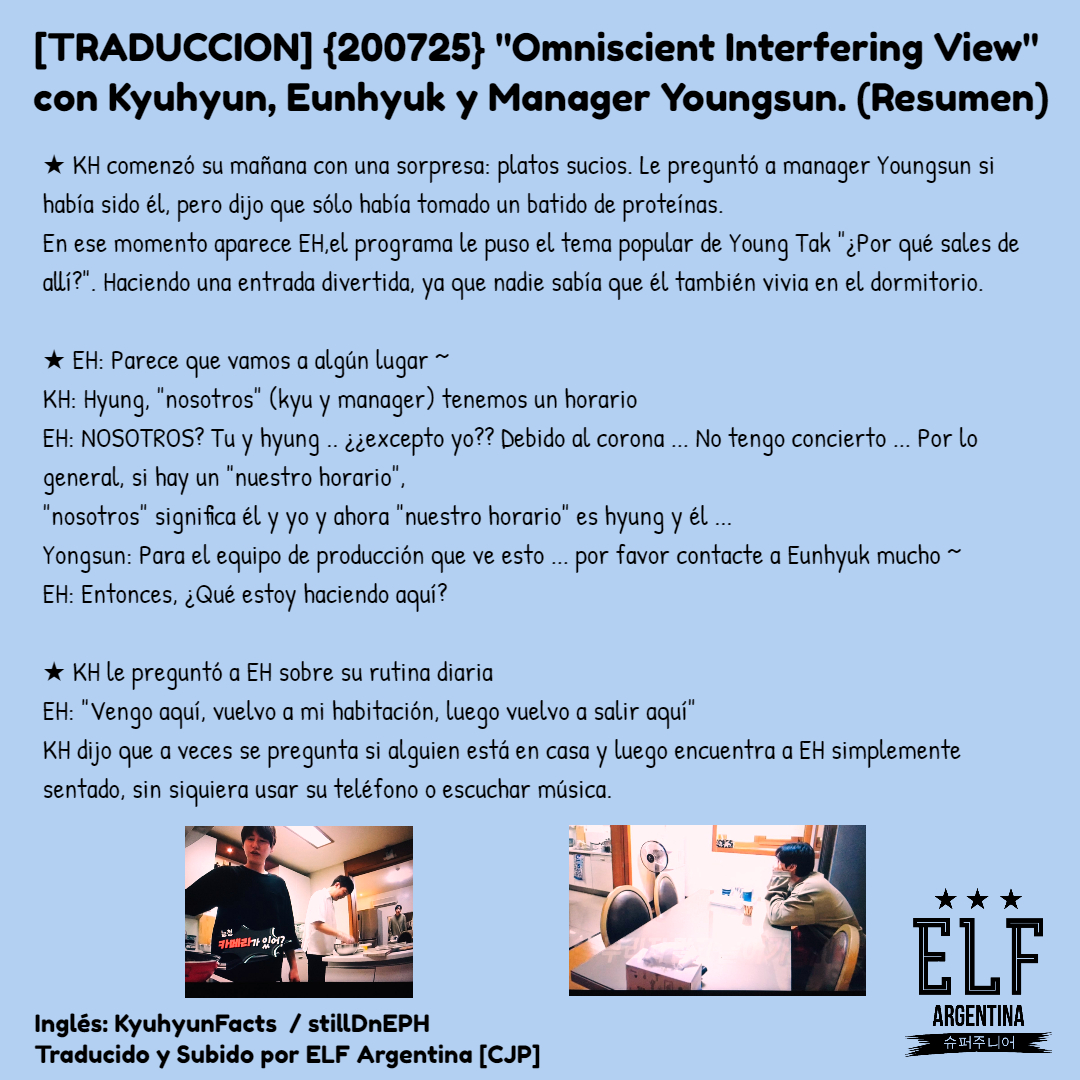 [TRADUCCION] {200725} "Omniscient Interfering View" con Kyuhyun, Eunhyuk y Manager Youngsun. (Resumen)

★ KH comenzó su mañana con una sorpresa: platos sucios. Le preguntó a manager Youngsun si había sido él, pero dijo que sólo había tomado un batido de proteínas.
En ese momento aparece EH,el programa le puso el tema popular de Young Tak "¿Por qué sales de allí?". Haciendo una entrada divertida, ya que nadie sabía que él también vivia en el dormitorio.

★ EH: Parece que vamos a algún lugar ~
KH: Hyung, "nosotros" (kyu y manager) tenemos un horario
EH: NOSOTROS? Tu y hyung .. ¿¿excepto yo?? Debido al corona ... No tengo concierto ... Por lo general, si hay un "nuestro horario",
"nosotros" significa él y yo y ahora "nuestro horario" es hyung y él ...
Yongsun: Para el equipo de producción que ve esto ... por favor contacte a Eunhyuk mucho ~
EH: Entonces, ¿Qué estoy haciendo aquí?

★ KH le preguntó a EH sobre su rutina diaria
EH: "Vengo aquí, vuelvo a mi habitación, luego vuelvo a salir aquí"
KH dijo que a veces se pregunta si alguien está en casa y luego encuentra a EH simplemente sentado, sin siquiera usar su teléfono o escuchar música.

카메라가 있어?

Inglés: KyuhyunFacts / stillDnEPH
Traducido y Subido por ELF Argentina [CJP]

★ ★ ★
ELF
ARGENTINA
슈퍼주니어